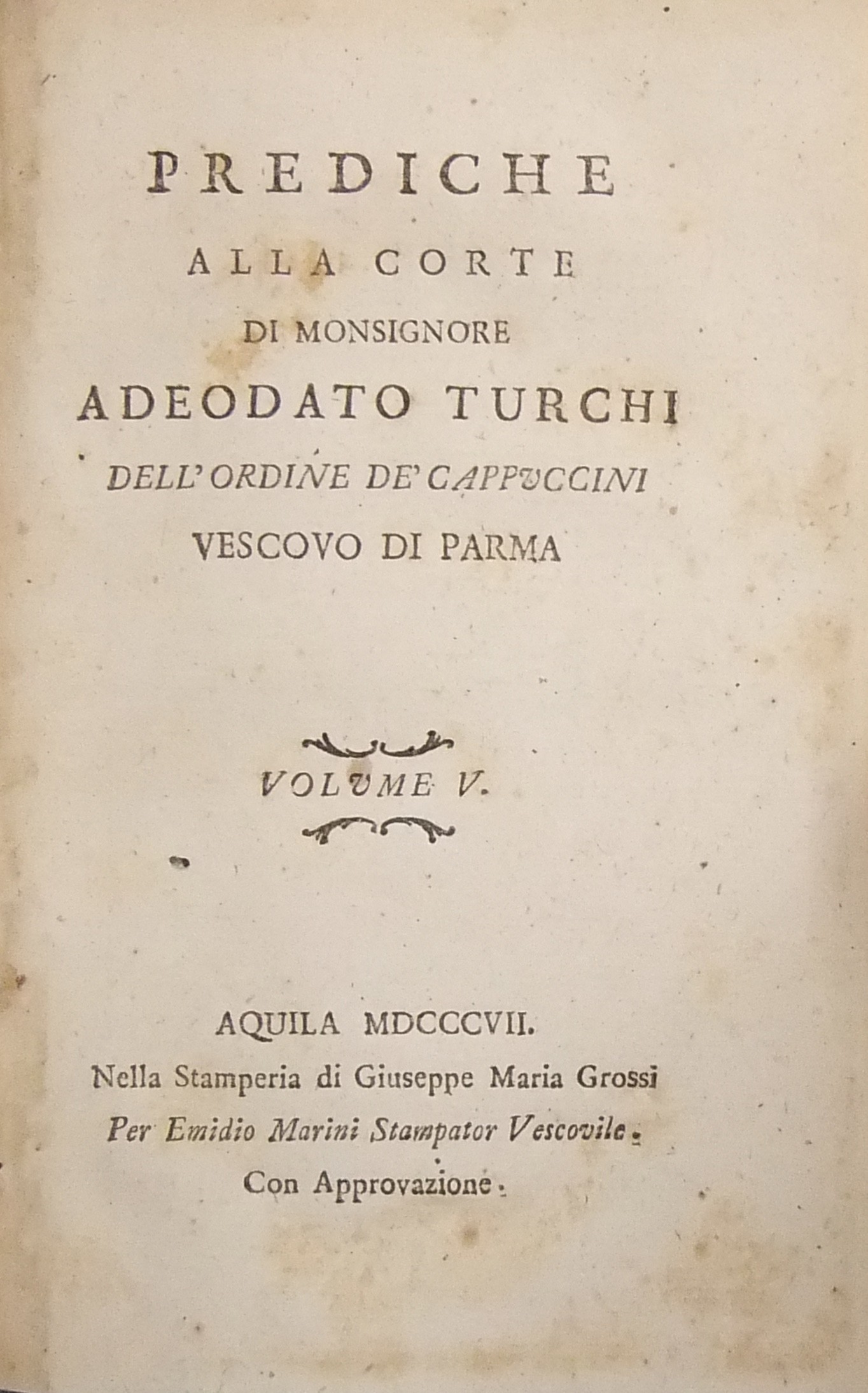 PREDICHE
ALLA CORTE
DI MONSIGNORE
ADEODATO TURCHI
DELL' ORDINE DE' CAPPUCCINI
VESCOVO DI PARMA

VOLUME V.

AQUILA MDCCCVII.
Nella Stamperia di Giuseppe Maria Grossi
Per Emidio Marini Stampator Vescovile.
Con Approvazione.